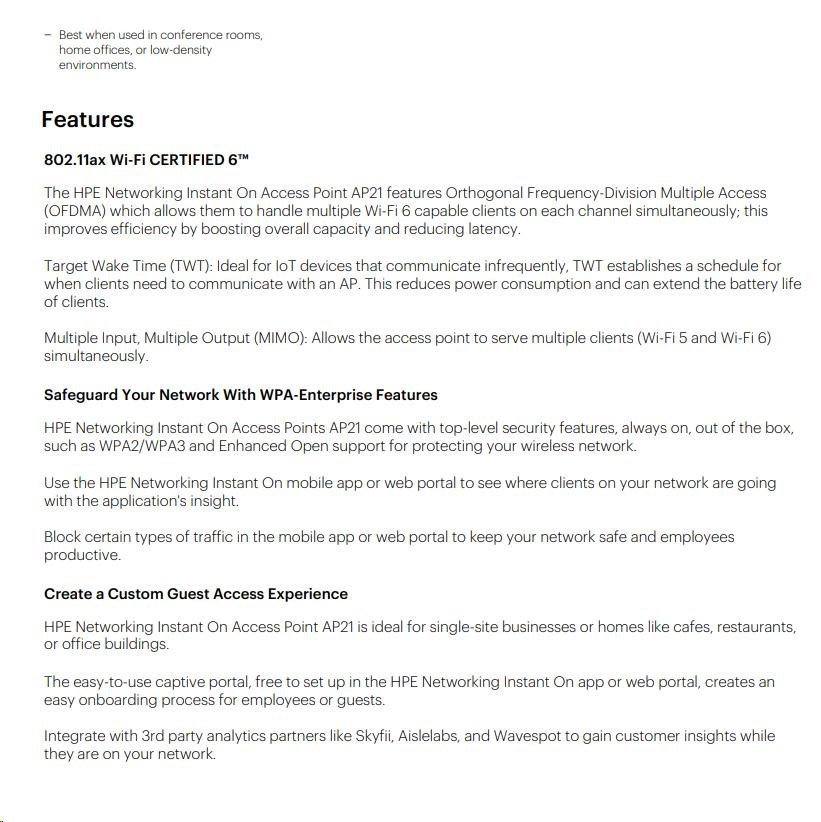 – Best when used in conference rooms, home offices, or low-density environments.

Features

802.11ax Wi-Fi CERTIFIED 6™

The HPE Networking Instant On Access Point AP21 features Orthogonal Frequency-Division Multiple Access (OFDMA) which allows them to handle multiple Wi-Fi 6 capable clients on each channel simultaneously; this improves efficiency by boosting overall capacity and reducing latency.

Target Wake Time (TWT): Ideal for IoT devices that communicate infrequently, TWT establishes a schedule for when clients need to communicate with an AP. This reduces power consumption and can extend the battery life of clients.

Multiple Input, Multiple Output (MIMO): Allows the access point to serve multiple clients (Wi-Fi 5 and Wi-Fi 6) simultaneously.

Safeguard Your Network With WPA-Enterprise Features

HPE Networking Instant On Access Points AP21 come with top-level security features, always on, out of the box, such as WPA2/WPA3 and Enhanced Open support for protecting your wireless network.

Use the HPE Networking Instant On mobile app or web portal to see where clients on your network are going with the application's insight.

Block certain types of traffic in the mobile app or web portal to keep your network safe and employees productive.

Create a Custom Guest Access Experience

HPE Networking Instant On Access Point AP21 is ideal for single-site businesses or homes like cafes, restaurants, or office buildings.

The easy-to-use captive portal, free to set up in the HPE Networking Instant On app or web portal, creates an easy onboarding process for employees or guests.

Integrate with 3rd party analytics partners like Skyfii, Aislelabs, and Wavespot to gain customer insights while they are on your network.